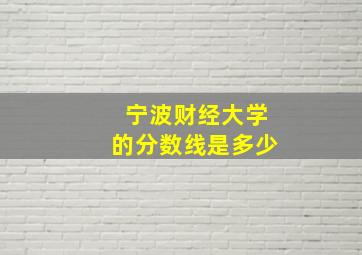 宁波财经大学
的分数线是多少